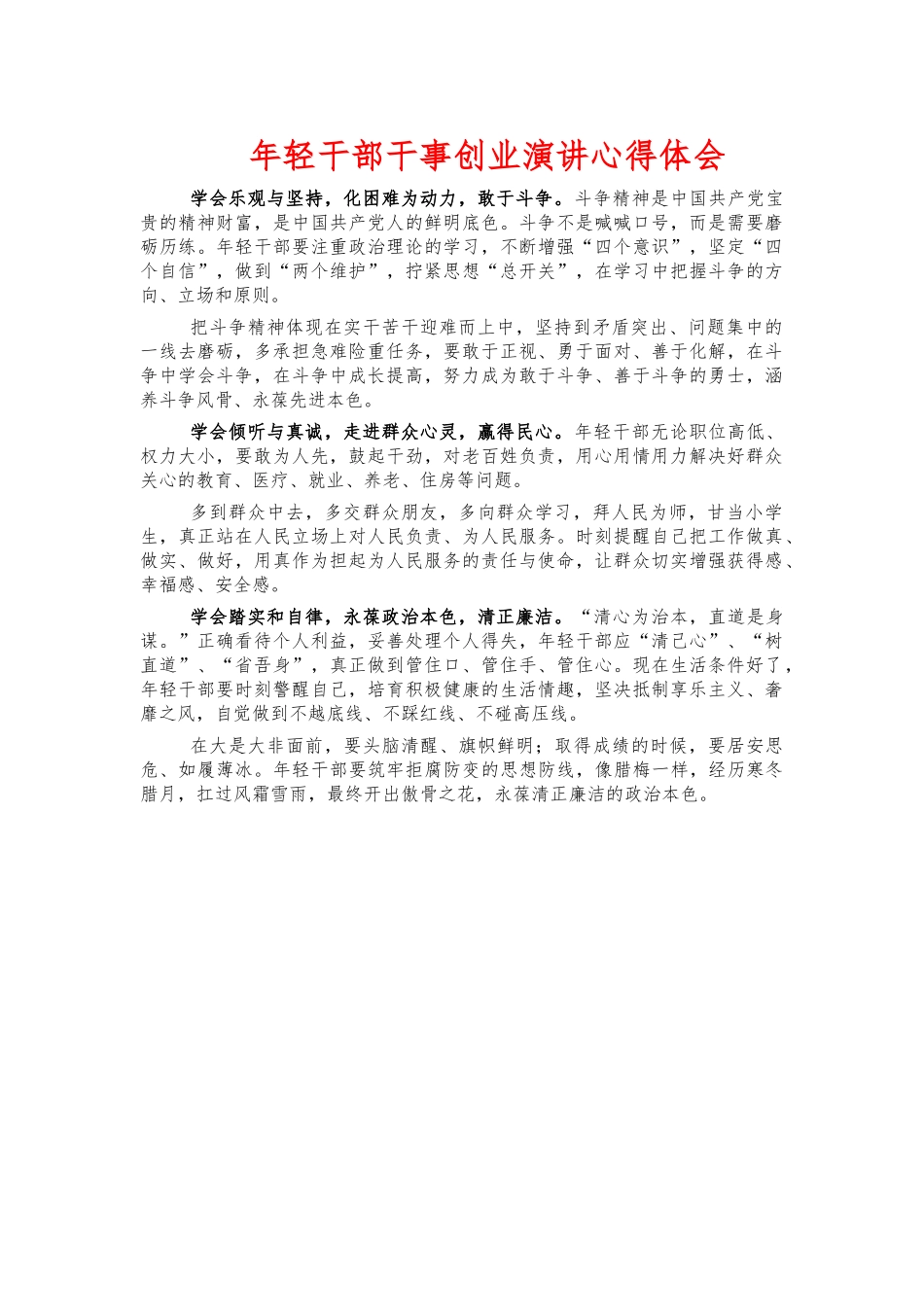 年轻干部干事创业演讲心得体会

学会乐观与坚持，化困难为动力，敢于斗争。斗争精神是中国共产党宝贵的精神财富，是中国共产党人的鲜明底色。斗争不是喊喊口号，而是需要磨砺历练。年轻干部要注重政治理论的学习，不断增强“四个意识”，坚定“四个自信”，做到“两个维护”，拧紧思想“总开关”，在学习中把握斗争的方向、立场和原则。

把斗争精神体现在实干苦干迎难而上中，坚持到矛盾突出、问题集中的一线去磨砺，多承担急难险重任务，要敢于正视、勇于面对、善于化解，在斗争中学会斗争，在斗争中成长提高，努力成为敢于斗争、善于斗争的勇士，涵养斗争风骨、永葆先进本色。

学会倾听与真诚，走进群众心灵，赢得民心。年轻干部无论职位高低、权力大小，要敢为人先，鼓起干劲，对老百姓负责，用心用情用力解决好群众关心的教育、医疗、就业、养老、住房等问题。

多到群众中去，多交群众朋友，多向群众学习，拜人民为师，甘当小学生，真正站在人民立场上对人民负责、为人民服务。时刻提醒自己把工作做真、做实、做好，用真作为担起为人民服务的责任与使命，让群众切实增强获得感、幸福感、安全感。

学会踏实和自律，永葆政治本色，清正廉洁。“清心为治本，直道是身谋。”正确看待个人利益，妥善处理个人得失，年轻干部应“清己心”、“树直道”、“省吾身”，真正做到管住口、管住手、管住心。现在生活条件好了，年轻干部要时刻警醒自己，培育积极健康的生活情趣，坚决抵制享乐主义、奢靡之风，自觉做到不越底线、不踩红线、不碰高压线。

在大是大非面前，要头脑清醒、旗帜鲜明；取得成绩的时候，要居安思危、如履薄冰。年轻干部要筑牢拒腐防变的思想防线，像腊梅一样，经历寒冬腊月，扛过风霜雪雨，最终开出傲骨之花，永葆清正廉洁的政治本色。